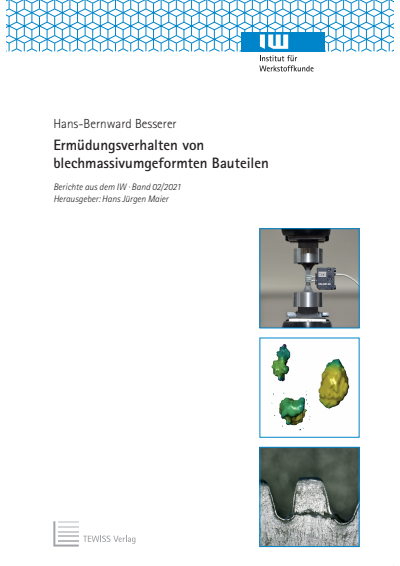 IW
Institut für
Werkstoffkunde

Hans-Bernward Besserer

Ermüdungsverhalten von blechmassivumgeformten Bauteilen

Berichte aus dem IW · Band 02/2021
Herausgeber: Hans Jürgen Maier

TEWISS Verlag